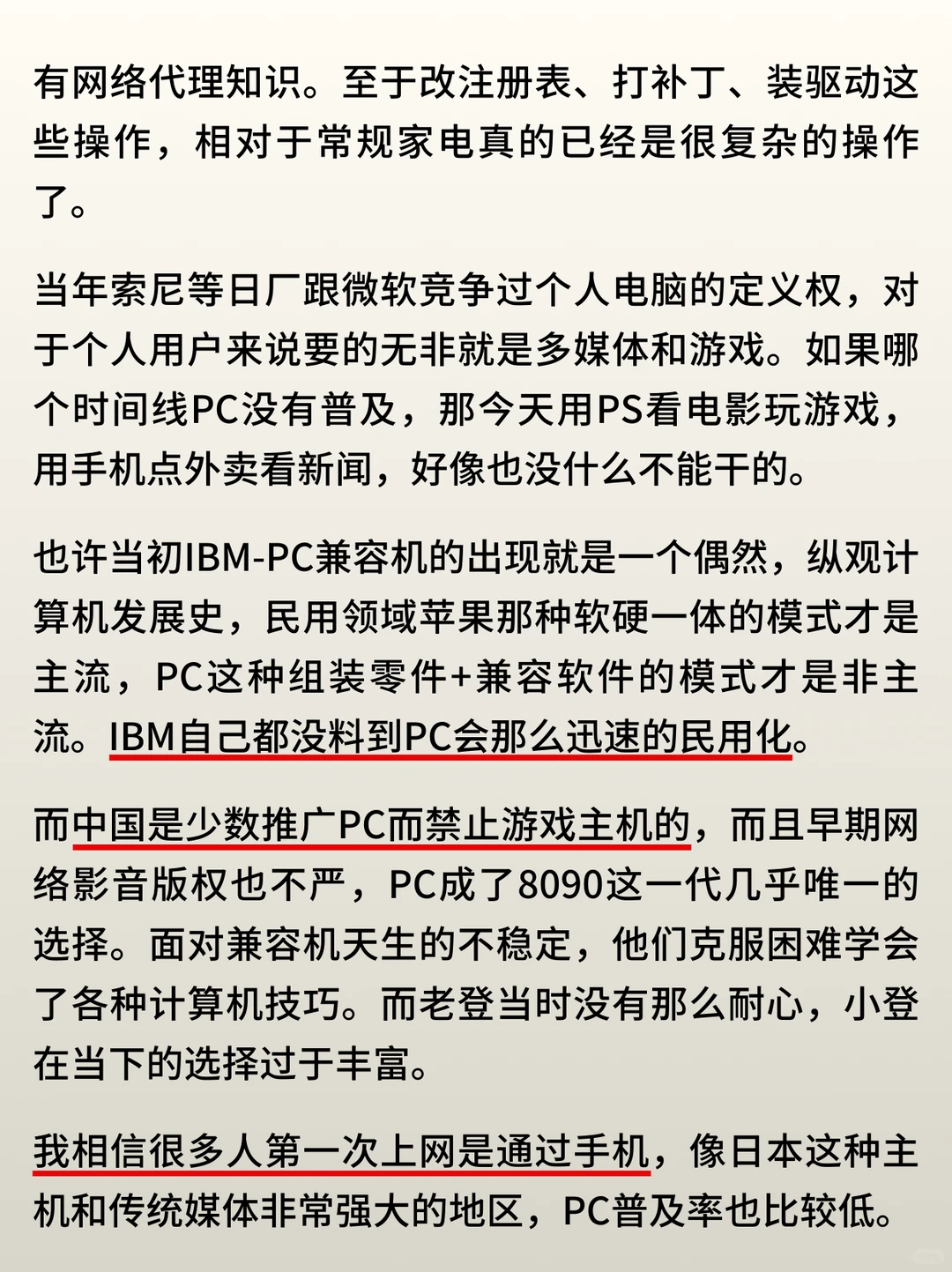 有网络代理知识。至于改注册表、打补丁、装驱动这些操作，相对于常规家电真的已经是很复杂的操作了。

当年索尼等日厂跟微软竞争过个人电脑的定义权，对于个人用户来说要的无非就是多媒体和游戏。如果哪个时间线PC没有普及，那今天用PS看电影玩游戏，用手机点外卖看新闻，好像也没什么不能干的。

也许当初IBM-PC兼容机的出现就是一个偶然，纵观计算机发展史，民用领域苹果那种软硬一体的模式才是主流，PC这种组装零件+兼容软件的模式才是非主流。IBM自己都没料到PC会那么迅速的民用化。

而中国是少数推广PC而禁止游戏主机的，而且早期网络影音版权也不严，PC成了8090这一代几乎唯一的选择。面对兼容机天生的不稳定，他们克服困难学会了各种计算机技巧。而老登当时没有那么耐心，小登在当下的选择过于丰富。

我相信很多人第一次上网是通过手机，像日本这种主机和传统媒体非常强大的地区，PC普及率也比较低。